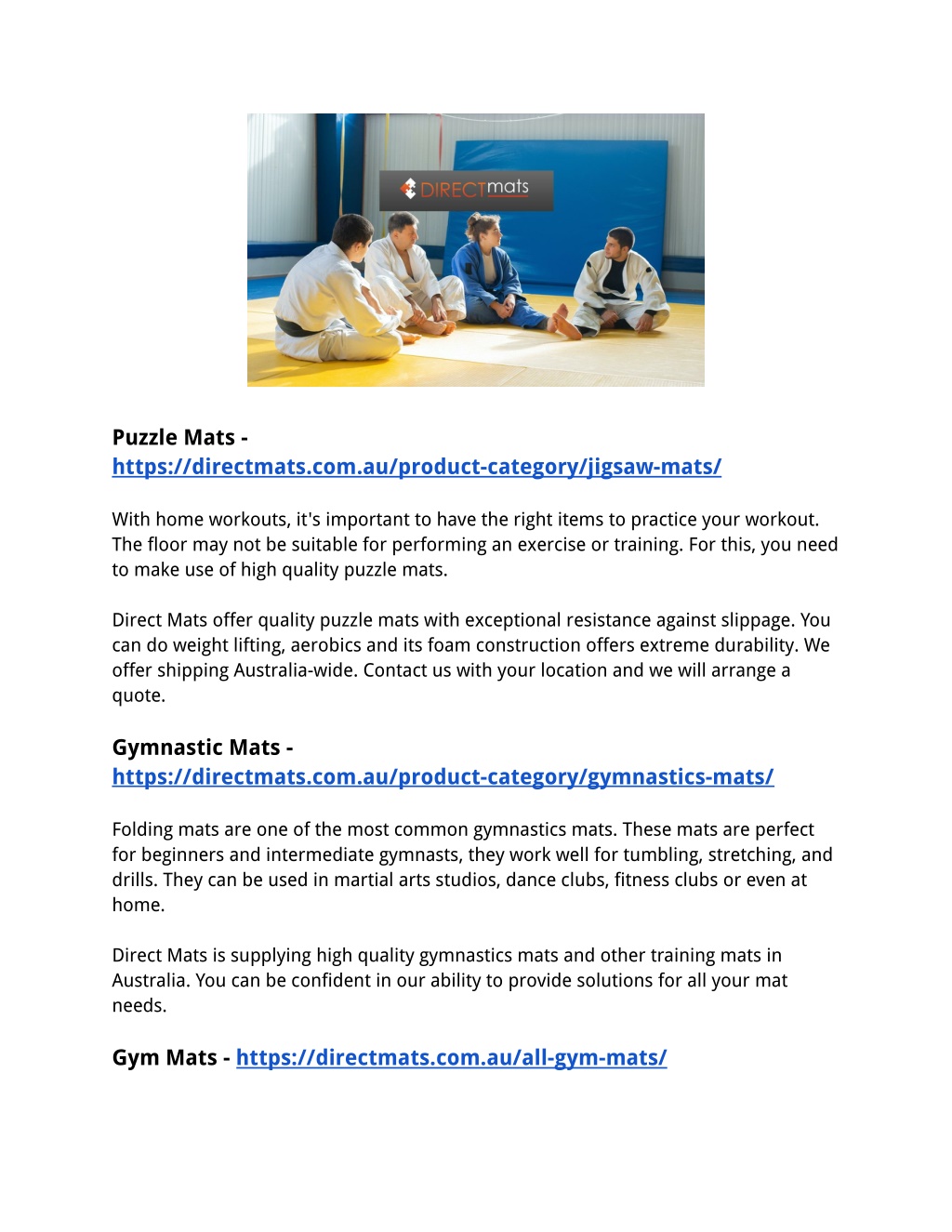 DIRECTmats

Puzzle Mats - https://directmats.com.au/product-category/jigsaw-mats/

With home workouts, it's important to have the right items to practice your workout. The floor may not be suitable for performing an exercise or training. For this, you need to make use of high quality puzzle mats.

Direct Mats offer quality puzzle mats with exceptional resistance against slippage. You can do weight lifting, aerobics and its foam construction offers extreme durability. We offer shipping Australia-wide. Contact us with your location and we will arrange a quote.

Gymnastic Mats - https://directmats.com.au/product-category/gymnastics-mats/

Folding mats are one of the most common gymnastics mats. These mats are perfect for beginners and intermediate gymnasts, they work well for tumbling, stretching, and drills. They can be used in martial arts studios, dance clubs, fitness clubs or even at home.

Direct Mats is supplying high quality gymnastics mats and other training mats in Australia. You can be confident in our ability to provide solutions for all your mat needs.

Gym Mats - https://directmats.com.au/all-gym-mats/